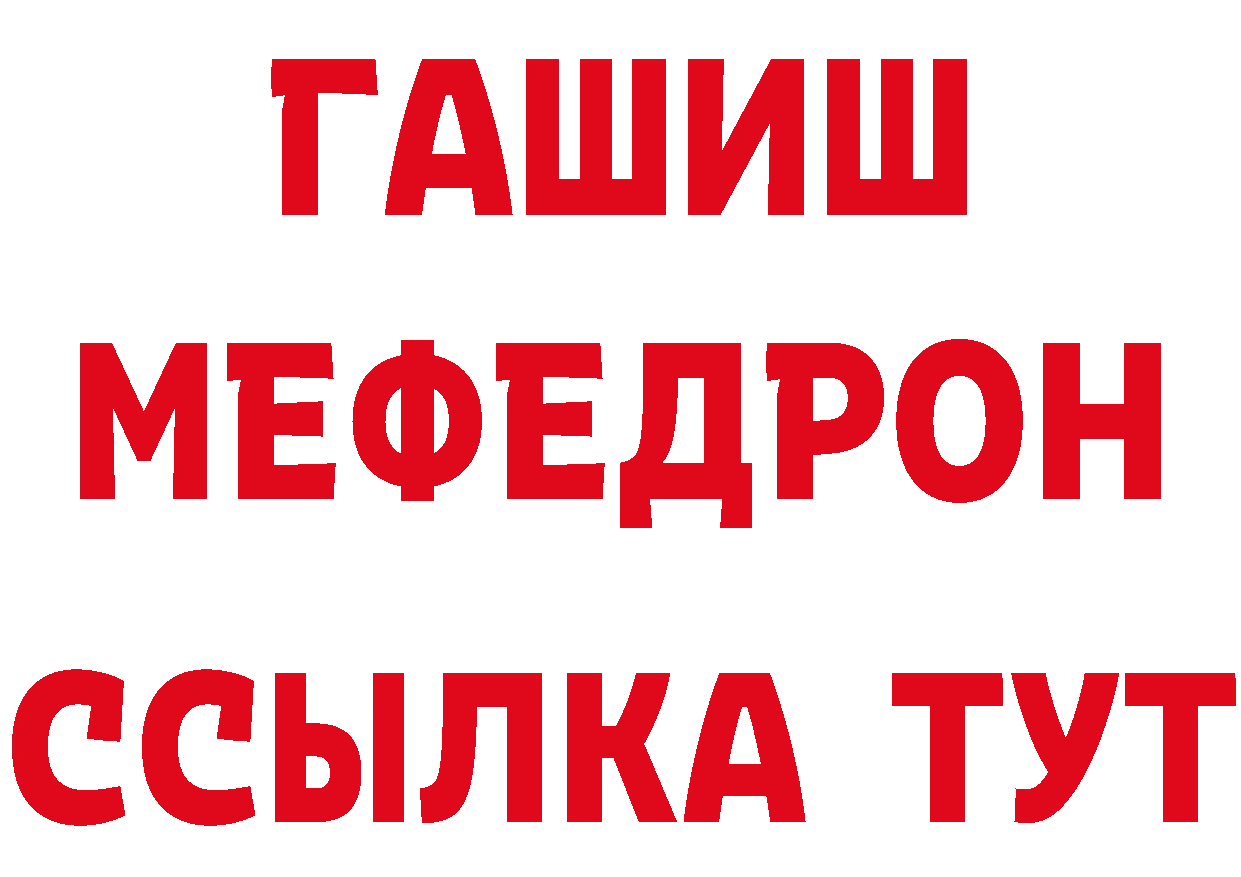 ГАШИШ
МЕФЕДРОН
ССЫЛКА ТУТ